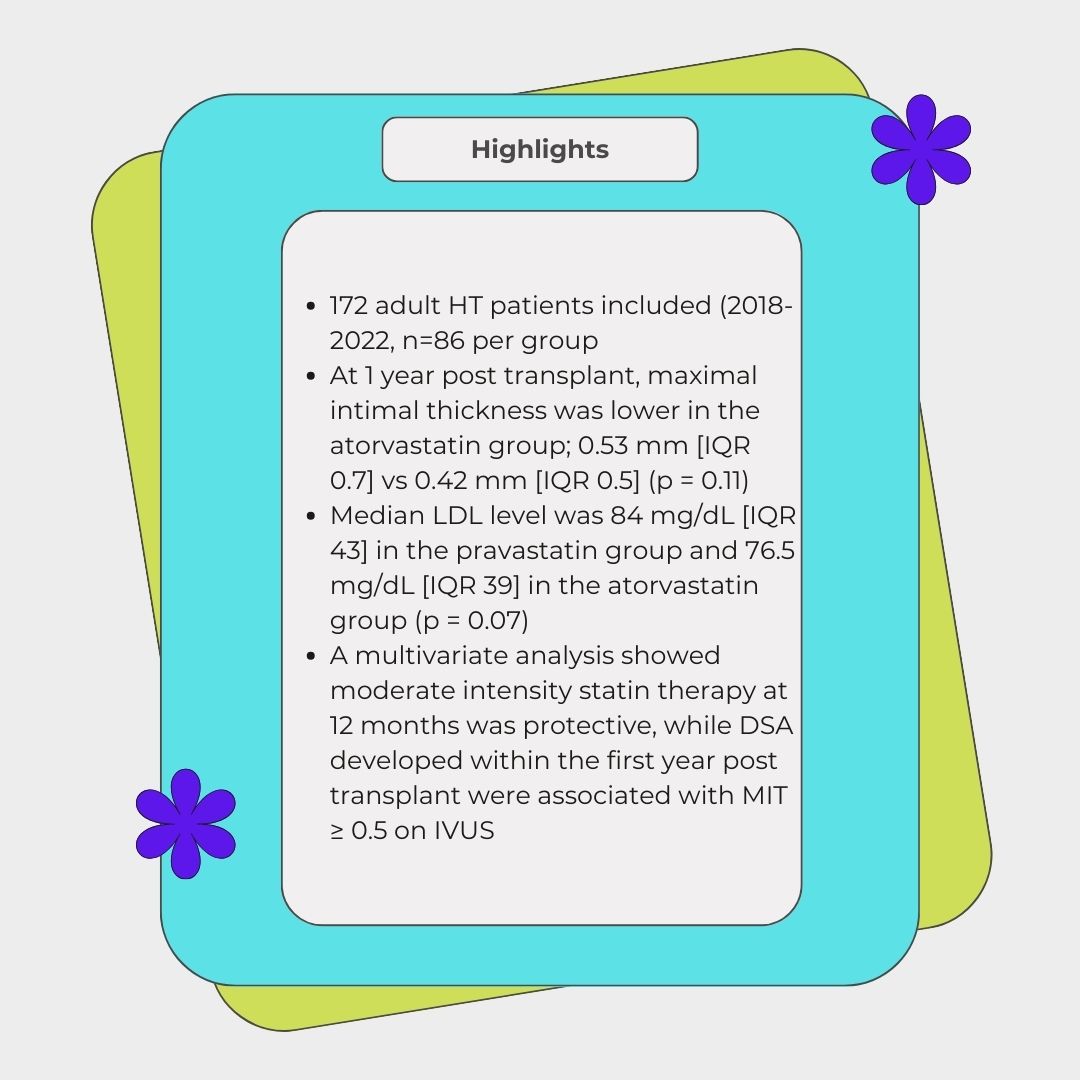 Highlights

• 172 adult HT patients included (2018-2022, n=86 per group
• At 1 year post transplant, maximal intimal thickness was lower in the atorvastatin group; 0.53 mm [IQR 0.7] vs 0.42 mm [IQR 0.5] (p = 0.11)
• Median LDL level was 84 mg/dL [IQR 43] in the pravastatin group and 76.5 mg/dL [IQR 39] in the atorvastatin group (p = 0.07)
• A multivariate analysis showed moderate intensity statin therapy at 12 months was protective, while DSA developed within the first year post transplant were associated with MIT ≥ 0.5 on IVUS